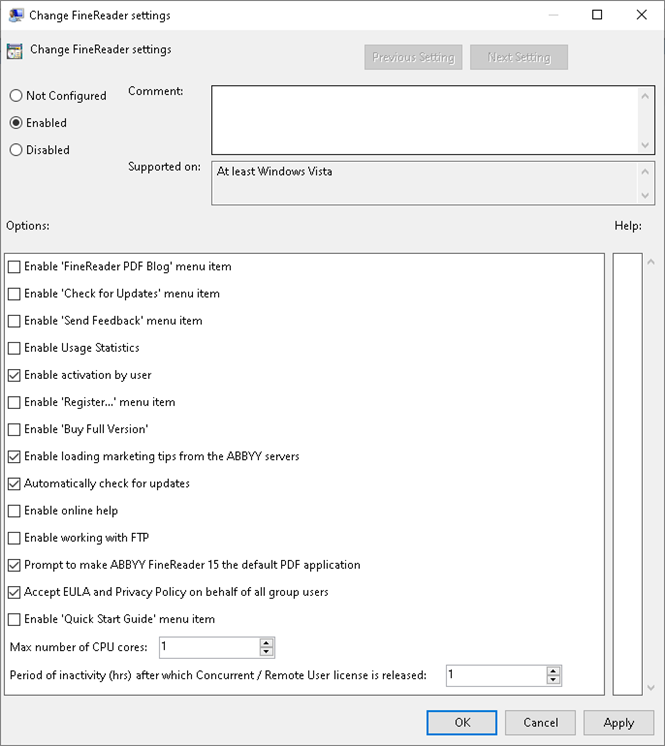 Change FineReader settings

Change FineReader settings

Previous Setting

Next Setting

Not Configured

Enabled

Disabled

Comment:

Supported on:

At least Windows Vista

Options:

Help:

Enable 'FineReader PDF Blog' menu item

Enable 'Check for Updates' menu item

Enable 'Send Feedback' menu item

Enable Usage Statistics

Enable activation by user

Enable 'Register...' menu item

Enable 'Buy Full Version'

Enable loading marketing tips from the ABBYY servers

Automatically check for updates

Enable online help

Enable working with FTP

Prompt to make ABBYY FineReader 15 the default PDF application

Accept EULA and Privacy Policy on behalf of all group users

Enable 'Quick Start Guide' menu item

Max number of CPU cores: 1

Period of inactivity (hrs) after which Concurrent / Remote User license is released: 1

OK

Cancel

Apply